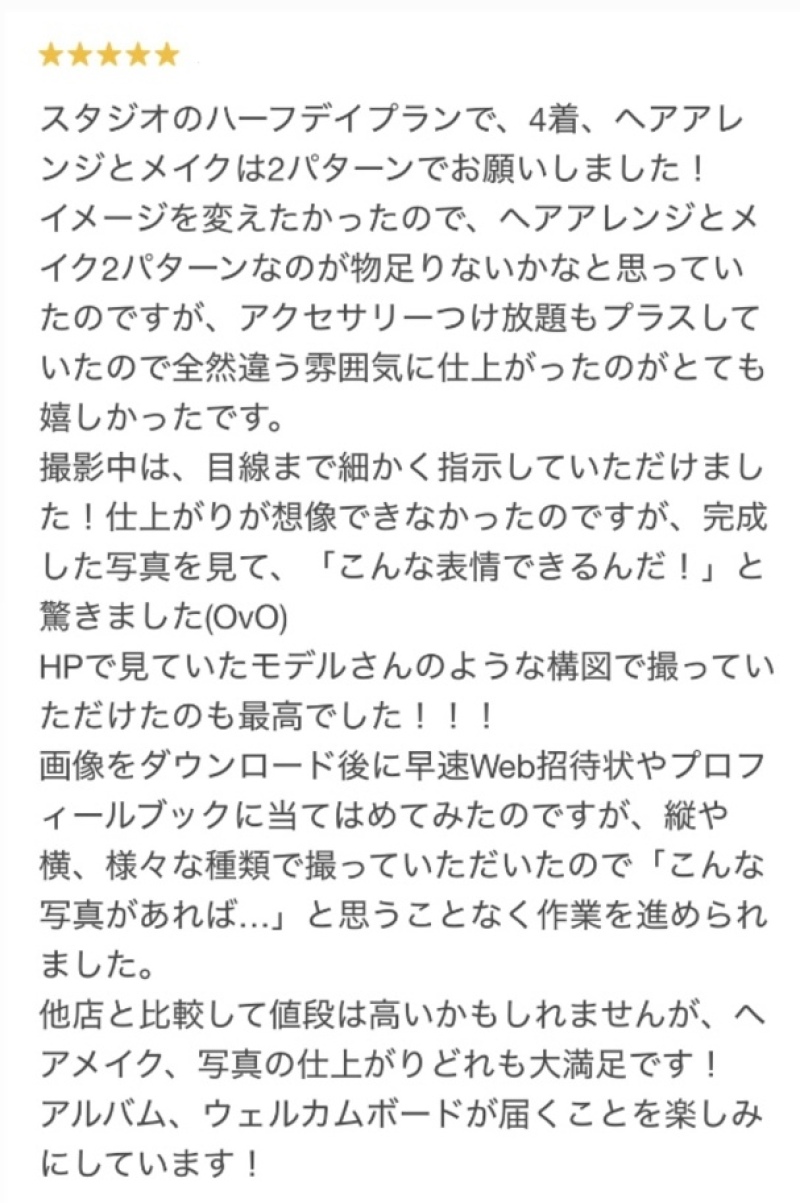 ★★★★★

スタジオのハーフデイプランで、4着、ヘアアレンジとメイクは2パターンでお願いしました！
イメージを変えたかったので、ヘアアレンジとメイク2パターンなのが物足りないかなと思っていたのですが、アクセサリーつけ放題もプラスしていたので全然違う雰囲気に仕上がったのがとても嬉しかったです。
撮影中は、目線まで細かく指示していただけました！仕上がりが想像できなかったのですが、完成した写真を見て、「こんな表情できるんだ！」と驚きました(OvO)
HPで見ていたモデルさんのような構図で撮っていただけたのも最高でした！！！
画像をダウンロード後に早速Web招待状やプロフィールブックに当てはめてみたのですが、縦や横、様々な種類で撮っていただいたので「こんな写真があれば…」と思うことなく作業を進められました。
他店と比較して値段は高いかもしれませんが、ヘアメイク、写真の仕上がりどれも大満足です！
アルバム、ウェルカムボードが届くことを楽しみにしています！